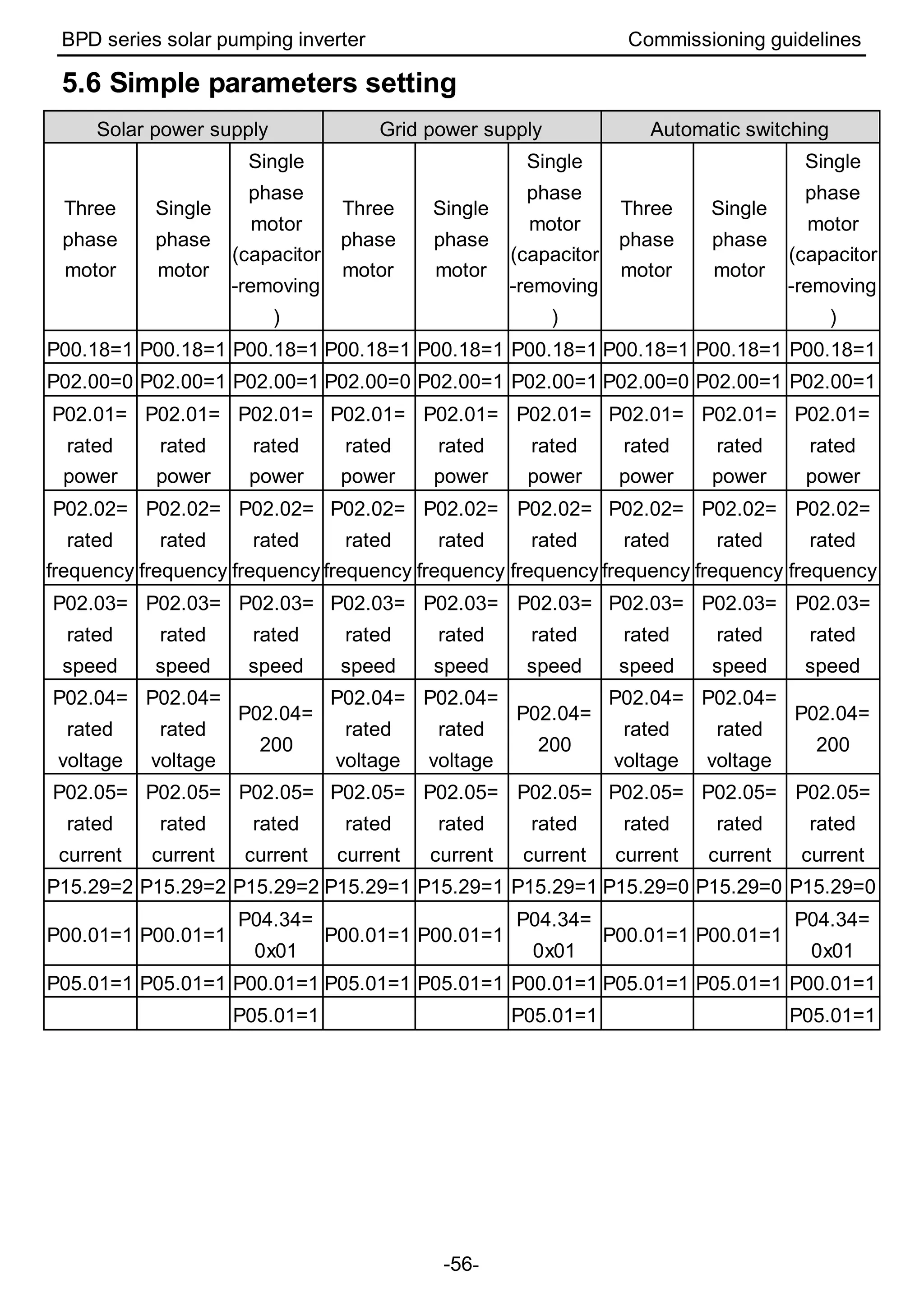 BPD series solar pumping inverter

Commissioning guidelines

5.6 Simple parameters setting

| Solar power supply | | | Grid power supply | | | Automatic switching | | |
|---|---|---|---|---|---|---|---|---|
| Three phase motor | Single phase motor | Single phase motor (capacitor -removing ) | Three phase motor | Single phase motor | Single phase motor (capacitor -removing ) | Three phase motor | Single phase motor | Single phase motor (capacitor -removing ) |
| P00.18=1 | P00.18=1 | P00.18=1 | P00.18=1 | P00.18=1 | P00.18=1 | P00.18=1 | P00.18=1 | P00.18=1 |
| P02.00=0 | P02.00=1 | P02.00=1 | P02.00=0 | P02.00=1 | P02.00=1 | P02.00=0 | P02.00=1 | P02.00=1 |
| P02.01= rated power | P02.01= rated power | P02.01= rated power | P02.01= rated power | P02.01= rated power | P02.01= rated power | P02.01= rated power | P02.01= rated power | P02.01= rated power |
| P02.02= rated frequency | P02.02= rated frequency | P02.02= rated frequency | P02.02= rated frequency | P02.02= rated frequency | P02.02= rated frequency | P02.02= rated frequency | P02.02= rated frequency | P02.02= rated frequency |
| P02.03= rated speed | P02.03= rated speed | P02.03= rated speed | P02.03= rated speed | P02.03= rated speed | P02.03= rated speed | P02.03= rated speed | P02.03= rated speed | P02.03= rated speed |
| P02.04= rated voltage | P02.04= rated voltage | P02.04= 200 | P02.04= rated voltage | P02.04= rated voltage | P02.04= 200 | P02.04= rated voltage | P02.04= rated voltage | P02.04= 200 |
| P02.05= rated current | P02.05= rated current | P02.05= rated current | P02.05= rated current | P02.05= rated current | P02.05= rated current | P02.05= rated current | P02.05= rated current | P02.05= rated current |
| P15.29=2 | P15.29=2 | P15.29=2 | P15.29=1 | P15.29=1 | P15.29=1 | P15.29=0 | P15.29=0 | P15.29=0 |
| P00.01=1 | P00.01=1 | P04.34= 0x01 | P00.01=1 | P00.01=1 | P04.34= 0x01 | P00.01=1 | P00.01=1 | P04.34= 0x01 |
| P05.01=1 | P05.01=1 | P00.01=1 | P05.01=1 | P05.01=1 | P00.01=1 | P05.01=1 | P05.01=1 | P00.01=1 |
| | | P05.01=1 | | | P05.01=1 | | | P05.01=1 |

-56-